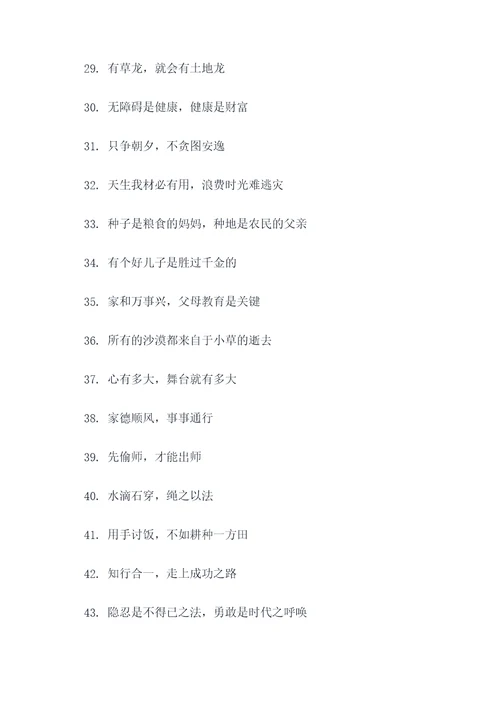 29. 有草龙，就会有土地龙

30. 无障碍是健康，健康是财富

31. 只争朝夕，不贪图安逸

32. 天生我材必有用，浪费时光难逃灾

33. 种子是粮食的妈妈，种地是农民的父亲

34. 有个好儿子是胜过千金的

35. 家和万事兴，父母教育是关键

36. 所有的沙漠都来自于小草的逝去

37. 心有多大，舞台就有多大

38. 家德顺风，事事通行

39. 先偷师，才能出师

40. 水滴石穿，绳之以法

41. 用手讨饭，不如耕种一方田

42. 知行合一，走上成功之路

43. 隐忍是不得已之法，勇敢是时代之呼唤